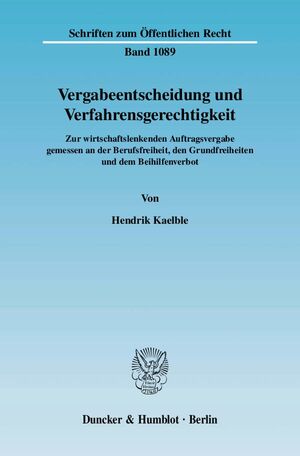 Schriften zum Öffentlichen Recht

Band 1089

Vergabeentscheidung und Verfahrensgerechtigkeit

Zur wirtschaftslenkenden Auftragsvergabe gemessen an der Berufsfreiheit, den Grundfreiheiten und dem Beihilfenverbot

Von

Hendrik Kaelble

Duncker & Humblot · Berlin